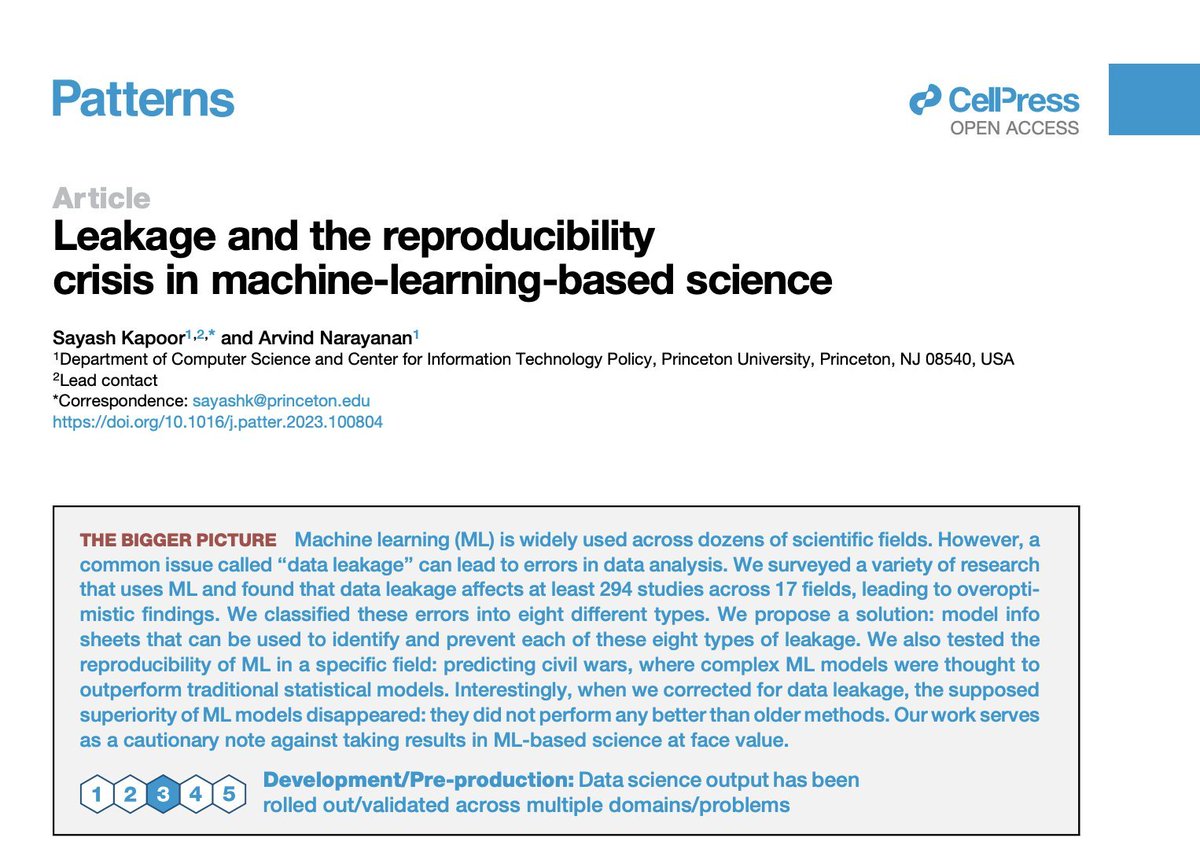 Patterns

CellPress
OPEN ACCESS

Article
Leakage and the reproducibility crisis in machine-learning-based science

Sayash Kapoor$^{1,2,*}$ and Arvind Narayanan$^{1}$
$^{1}$Department of Computer Science and Center for Information Technology Policy, Princeton University, Princeton, NJ 08540, USA
$^{2}$Lead contact
*Correspondence: sayashk@princeton.edu
https://doi.org/10.1016/j.patter.2023.100804

THE BIGGER PICTURE Machine learning (ML) is widely used across dozens of scientific fields. However, a common issue called "data leakage" can lead to errors in data analysis. We surveyed a variety of research that uses ML and found that data leakage affects at least 294 studies across 17 fields, leading to overoptimistic findings. We classified these errors into eight different types. We propose a solution: model info sheets that can be used to identify and prevent each of these eight types of leakage. We also tested the reproducibility of ML in a specific field: predicting civil wars, where complex ML models were thought to outperform traditional statistical models. Interestingly, when we corrected for data leakage, the supposed superiority of ML models disappeared: they did not perform any better than older methods. Our work serves as a cautionary note against taking results in ML-based science at face value.

1 2 3 4 5 Development/Pre-production: Data science output has been rolled out/validated across multiple domains/problems